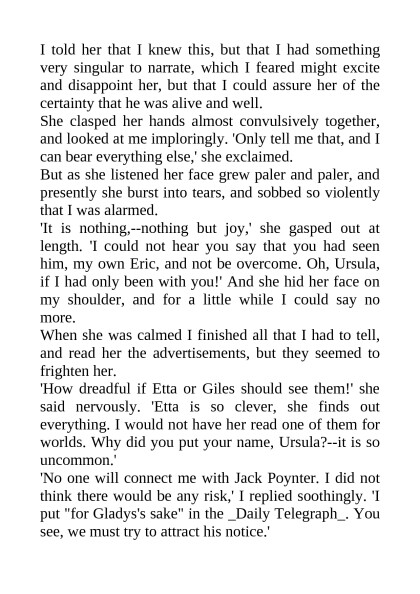 I told her that I knew this, but that I had something very singular to narrate, which I feared might excite and disappoint her, but that I could assure her of the certainty that he was alive and well.

She clasped her hands almost convulsively together, and looked at me imploringly. 'Only tell me that, and I can bear everything else,' she exclaimed.

But as she listened her face grew paler and paler, and presently she burst into tears, and sobbed so violently that I was alarmed.

'It is nothing,--nothing but joy,' she gasped out at length. 'I could not hear you say that you had seen him, my own Eric, and not be overcome. Oh, Ursula, if I had only been with you!' And she hid her face on my shoulder, and for a little while I could say no more.

When she was calmed I finished all that I had to tell, and read her the advertisements, but they seemed to frighten her.

'How dreadful if Etta or Giles should see them!' she said nervously. 'Etta is so clever, she finds out everything. I would not have her read one of them for worlds. Why did you put your name, Ursula?--it is so uncommon.'

'No one will connect me with Jack Poynter. I did not think there would be any risk,' I replied soothingly. 'I put "for Gladys's sake" in the _Daily Telegraph_. You see, we must try to attract his notice.'